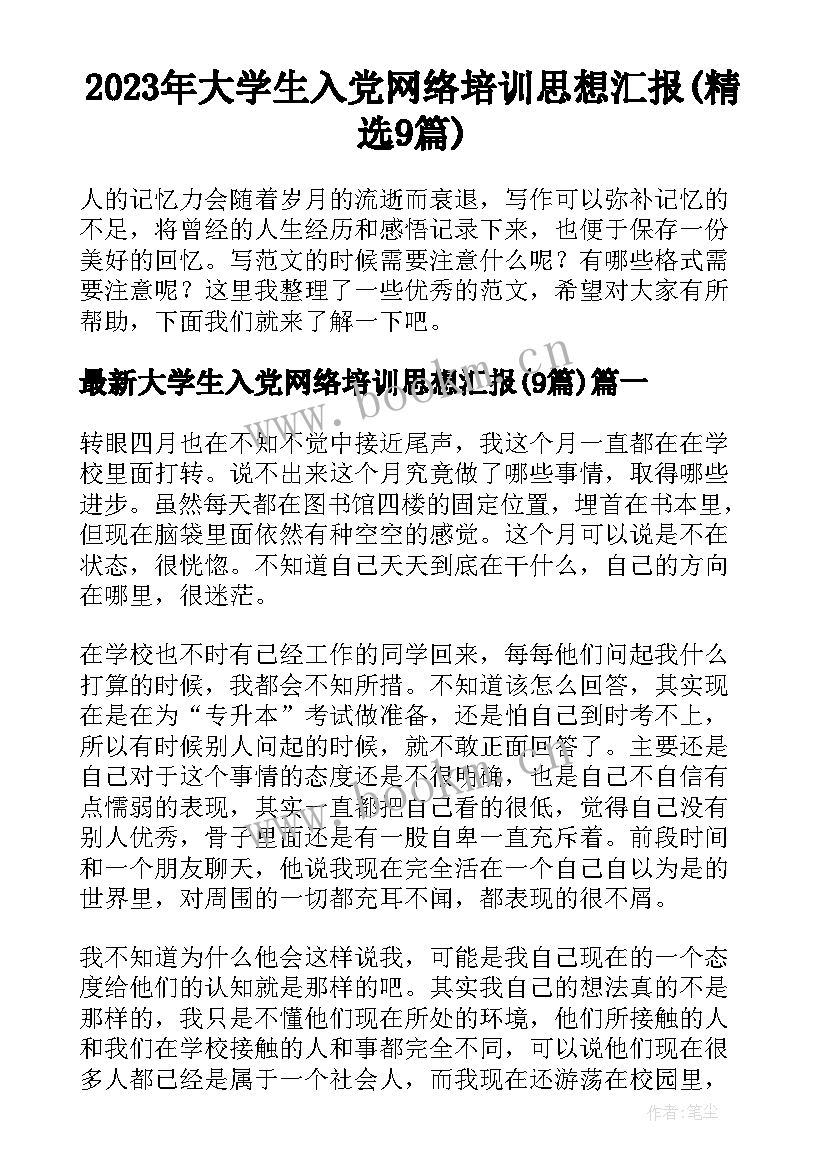 2023年大学生入党网络培训思想汇报(精选9篇)

人的记忆力会随着岁月的流逝而衰退，写作可以弥补记忆的不足，将曾经的人生经历和感悟记录下来，也便于保存一份美好的回忆。写范文的时候需要注意什么呢？有哪些格式需要注意呢？这里我整理了一些优秀的范文，希望对大家有所帮助，下面我们就来了解一下吧。

最新大学生入党网络培训思想汇报(9篇)篇一

www.bookm.cn

转眼四月也在不知不觉中接近尾声，我这个月一直都在在学校里面打转。说不出来这个月究竟做了哪些事情，取得哪些进步。虽然每天都在图书馆四楼的固定位置，埋首在书本里，但现在脑袋里面依然有种空空的感觉。这个月可以说是不在状态，很恍惚。不知道自己天天到底在干什么，自己的方向在哪里，很迷茫。

在学校也不时有已经工作的同学回来，每每他们问起我什么打算的时候，我都会不知所措。不知道该怎么回答，其实现在是在为“专升本”考试做准备，还是怕自己到时考不上，所以有时候别人问起的时候，就不敢正面回答了。主要还是自己对于这个事情的态度还是不很明确，也是自己不自信有点懦弱的表现，其实一直都把自己看的很低，觉得自己没有别人优秀，骨子里面还是有一股自卑一直充斥着。前段时间和一个朋友聊天，他说我现在完全活在一个自己自以为是的世界里，对周围的一切都充耳不闻，都表现的很不屑。

我不知道为什么他会这样说我，可能是我自己现在的一个态度给他们的认知就是那样的吧。其实我自己的想法真的不是那样的，我只是不懂他们现在所处的环境，他们所接触的人和我们在学校接触的人和事都完全不同，可以说他们现在很多人都已经是属于一个社会人，而我现在还游荡在校园里，

作者：笔尘